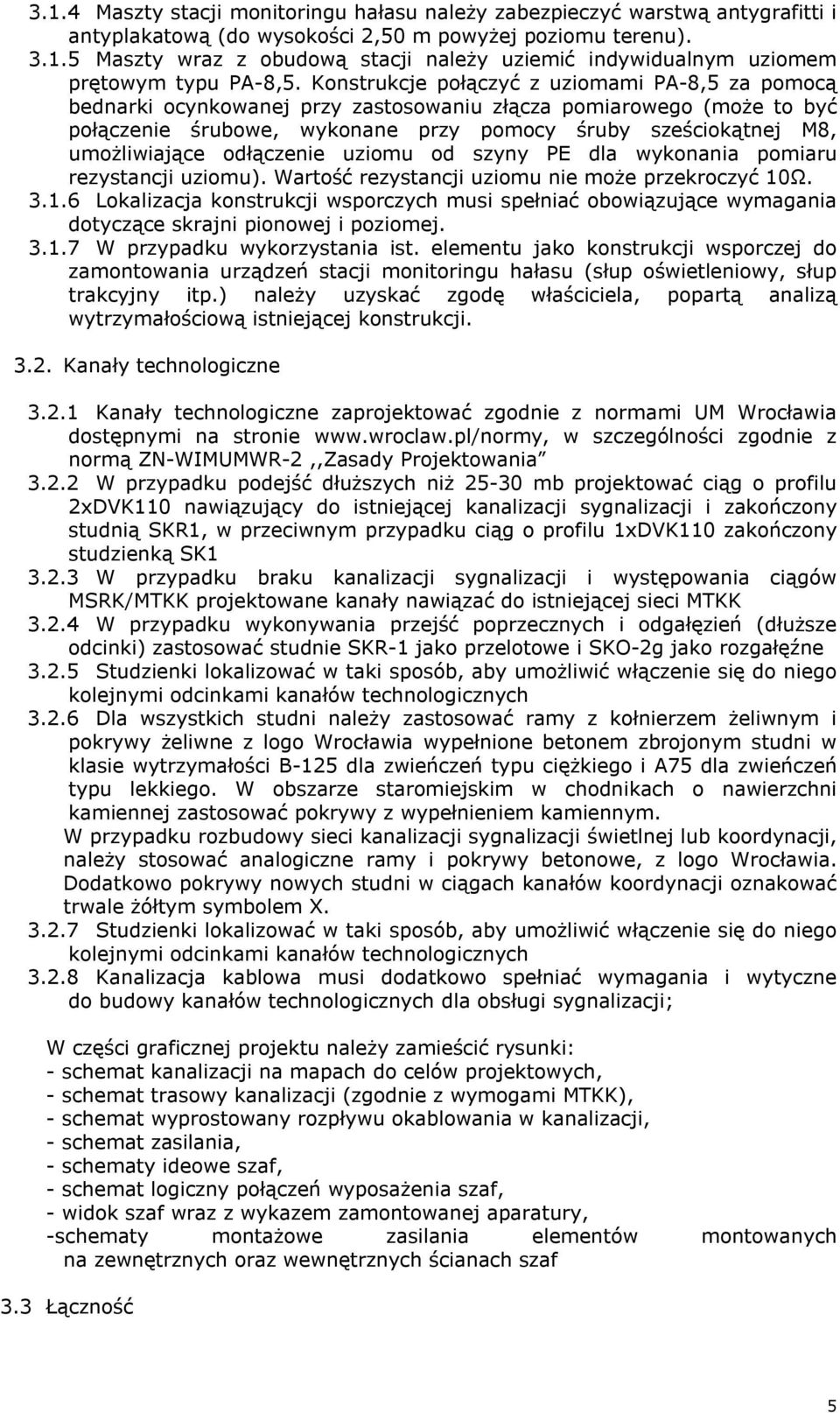 3.1.4 Maszty stacji monitoringu hałasu należy zabezpieczyć warstwą antygrafitti i antyplakatową (do wysokości 2,50 m powyżej poziomu terenu).
3.1.5 Maszty wraz z obudową stacji należy uziemić indywidualnym uziomem prętowym typu PA-8,5. Konstrukcje połączyć z uziomami PA-8,5 za pomocą bednarki ocynkowanej przy zastosowaniu złącza pomiarowego (może to być połączenie śrubowe, wykonane przy pomocy śruby sześciokątnej M8, umożliwiające odłączenie uziomu od szyny PE dla wykonania pomiaru rezystancji uziomu). Wartość rezystancji uziomu nie może przekroczyć 10Ω.
3.1.6 Lokalizacja konstrukcji wsporczych musi spełniać obowiązujące wymagania dotyczące skrajni pionowej i poziomej.
3.1.7 W przypadku wykorzystania ist. elementu jako konstrukcji wsporczej do zamontowania urządzeń stacji monitoringu hałasu (słup oświetleniowy, słup trakcyjny itp.) należy uzyskać zgodę właściciela, popartą analizą wytrzymałościową istniejącej konstrukcji.

3.2. Kanały technologiczne

3.2.1 Kanały technologiczne zaprojektować zgodnie z normami UM Wrocławia dostępnymi na stronie www.wroclaw.pl/normy, w szczególności zgodnie z normą ZN-WIMUMWR-2 ,,Zasady Projektowania”
3.2.2 W przypadku podejść dłuższych niż 25-30 mb projektować ciąg o profilu 2xDVK110 nawiązujący do istniejącej kanalizacji sygnalizacji i zakończony studnią SKR1, w przeciwnym przypadku ciąg o profilu 1xDVK110 zakończony studzienką SK1
3.2.3 W przypadku braku kanalizacji sygnalizacji i występowania ciągów MSRK/MTKK projektowane kanały nawiązać do istniejącej sieci MTKK
3.2.4 W przypadku wykonywania przejść poprzecznych i odgałęzień (dłuższe odcinki) zastosować studnie SKR-1 jako przelotowe i SKO-2g jako rozgałęźne
3.2.5 Studzienki lokalizować w taki sposób, aby umożliwić włączenie się do niego kolejnymi odcinkami kanałów technologicznych
3.2.6 Dla wszystkich studni należy zastosować ramy z kołnierzem żeliwnym i pokrywy żeliwne z logo Wrocławia wypełnione betonem zbrojonym studni w klasie wytrzymałości B-125 dla zwieńczeń typu ciężkiego i A75 dla zwieńczeń typu lekkiego. W obszarze staromiejskim w chodnikach o nawierzchni kamiennej zastosować pokrywy z wypełnieniem kamiennym.
W przypadku rozbudowy sieci kanalizacji sygnalizacji świetlnej lub koordynacji, należy stosować analogiczne ramy i pokrywy betonowe, z logo Wrocławia. Dodatkowo pokrywy nowych studni w ciągach kanałów koordynacji oznakować trwale żółtym symbolem X.
3.2.7 Studzienki lokalizować w taki sposób, aby umożliwić włączenie się do niego kolejnymi odcinkami kanałów technologicznych
3.2.8 Kanalizacja kablowa musi dodatkowo spełniać wymagania i wytyczne do budowy kanałów technologicznych dla obsługi sygnalizacji;

W części graficznej projektu należy zamieścić rysunki:
- schemat kanalizacji na mapach do celów projektowych,
- schemat trasowy kanalizacji (zgodnie z wymogami MTKK),
- schemat wyprostowany rozpływu okablowania w kanalizacji,
- schemat zasilania,
- schematy ideowe szaf,
- schemat logiczny połączeń wyposażenia szaf,
- widok szaf wraz z wykazem zamontowanej aparatury,
-schematy montażowe zasilania elementów montowanych na zewnętrznych oraz wewnętrznych ścianach szaf

3.3 Łączność

5